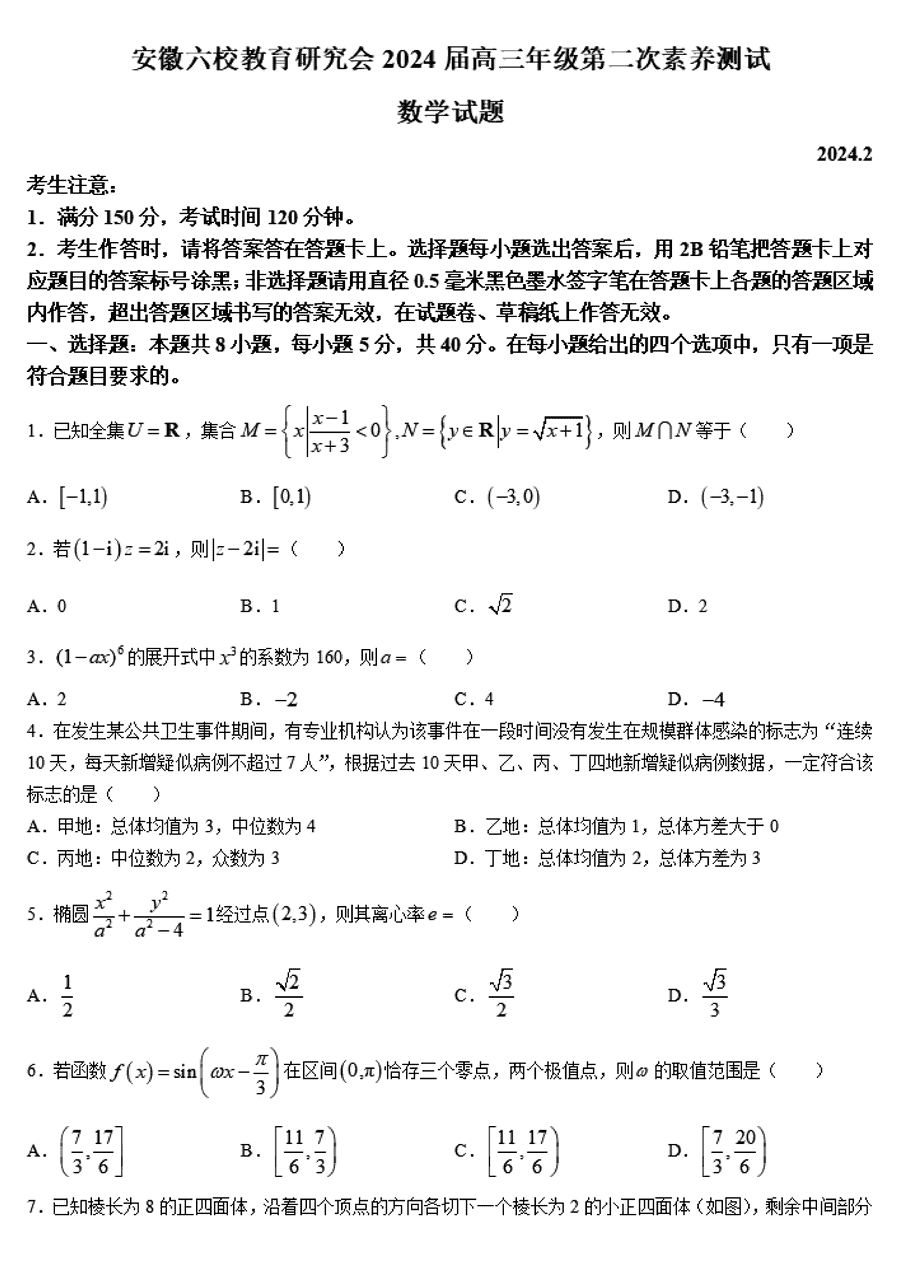 安徽六校教育研究会 2024 届高三年级第二次素养测试

数学试题

2024.2

考生注意：

1．满分 150 分，考试时间 120 分钟。

2．考生作答时，请将答案答在答题卡上。选择题每小题选出答案后，用 2B 铅笔把答题卡上对应题目的答案标号涂黑；非选择题请用直径 0.5 毫米黑色墨水签字笔在答题卡上各题的答题区域内作答，超出答题区域书写的答案无效，在试题卷、草稿纸上作答无效。

一、选择题：本题共 8 小题，每小题 5 分，共 40 分。在每小题给出的四个选项中，只有一项是符合题目要求的。

1．已知全集 $U=\mathbf{R}$，集合 $M=\left\{x\left|\frac{x-1}{x+3}<0\right.\right\}, N=\left\{y\in\mathbf{R}\left|y=\sqrt{x+1}\right.\right\}$，则 $M\cap N$ 等于（　　）

A．$[-1,1)$　　B．$[0,1)$　　C．$(-3,0)$　　D．$(-3,-1)$

2．若 $(1-\mathrm{i})z=2\mathrm{i}$，则 $|z-2\mathrm{i}|=$（　　）

A．0　　B．1　　C．$\sqrt{2}$　　D．2

3．$(1-ax)^6$ 的展开式中 $x^3$ 的系数为 160，则 $a=$（　　）

A．2　　B．$-2$　　C．4　　D．$-4$

4．在发生某公共卫生事件期间，有专业机构认为该事件在一段时间没有发生在规模群体感染的标志为“连续 10 天，每天新增疑似病例不超过 7 人”，根据过去 10 天甲、乙、丙、丁四地新增疑似病例数据，一定符合该标志的是（　　）

A．甲地：总体均值为 3，中位数为 4

B．乙地：总体均值为 1，总体方差大于 0

C．丙地：中位数为 2，众数为 3

D．丁地：总体均值为 2，总体方差为 3

5．椭圆 $\frac{x^2}{a^2}+\frac{y^2}{a^2-4}=1$ 经过点 $(2,3)$，则其离心率 $e=$（　　）

A．$\frac{1}{2}$　　B．$\frac{\sqrt{2}}{2}$　　C．$\frac{\sqrt{3}}{2}$　　D．$\frac{\sqrt{3}}{3}$

6．若函数 $f(x)=\sin\left(\omega x-\frac{\pi}{3}\right)$ 在区间 $(0,\pi)$ 恰存三个零点，两个极值点，则 $\omega$ 的取值范围是（　　）

A．$\left(\frac{7}{3},\frac{17}{6}\right]$　　B．$\left[\frac{11}{6},\frac{7}{3}\right)$　　C．$\left[\frac{11}{6},\frac{17}{6}\right)$　　D．$\left[\frac{7}{3},\frac{20}{6}\right)$

7．已知棱长为 8 的正四面体，沿着四个顶点的方向各切下一个棱长为 2 的小正四面体（如图），剩余中间部分